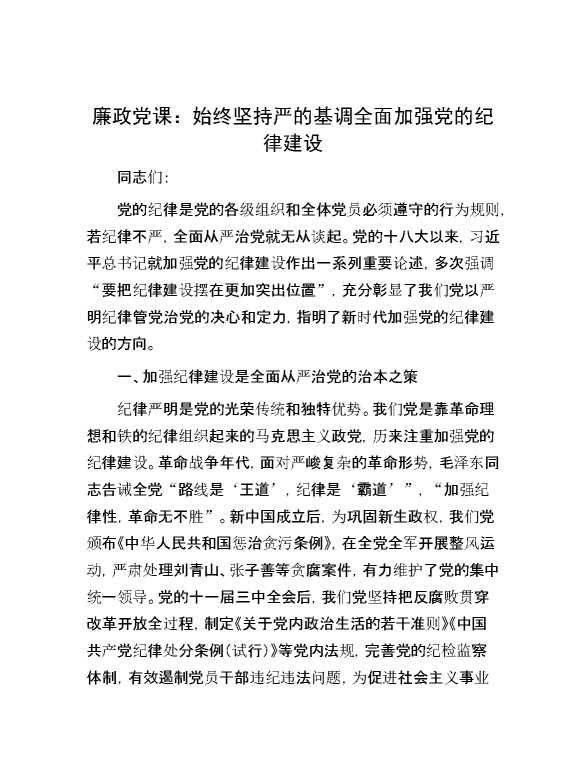 廉政党课：始终坚持严的基调全面加强党的纪律建设

同志们：

党的纪律是党的各级组织和全体党员必须遵守的行为规则，若纪律不严，全面从严治党就无从谈起。党的十八大以来，习近平总书记就加强党的纪律建设作出一系列重要论述，多次强调“要把纪律建设摆在更加突出位置”，充分彰显了我们党以严明纪律管党治党的决心和定力，指明了新时代加强党的纪律建设的方向。

一、加强纪律建设是全面从严治党的治本之策

纪律严明是党的光荣传统和独特优势。我们党是靠革命理想和铁的纪律组织起来的马克思主义政党，历来注重加强党的纪律建设。革命战争年代，面对严峻复杂的革命形势，毛泽东同志告诫全党“路线是‘王道’，纪律是‘霸道’”，“加强纪律性，革命无不胜”。新中国成立后，为巩固新生政权，我们党颁布《中华人民共和国惩治贪污条例》，在全党全军开展整风运动，严肃处理刘青山、张子善等贪腐案件，有力维护了党的集中统一领导。党的十一届三中全会后，我们党坚持把反腐败贯穿改革开放全过程，制定《关于党内政治生活的若干准则》《中国共产党纪律处分条例（试行）》等党内法规，完善党的纪检监察体制，有效遏制党员干部违纪违法问题，为促进社会主义事业